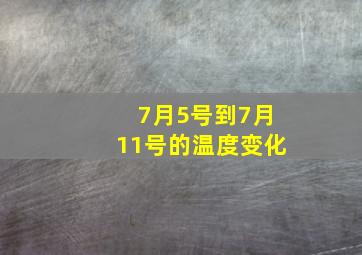 7月5号到7月11号的温度变化